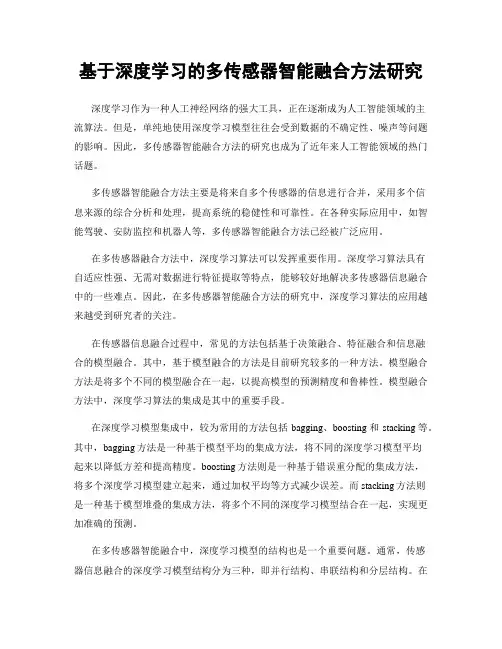 基于深度学习的多传感器智能融合方法研究

深度学习作为一种人工神经网络的强大工具，正在逐渐成为人工智能领域的主流算法。但是，单纯地使用深度学习模型往往会受到数据的不确定性、噪声等问题的影响。因此，多传感器智能融合方法的研究也成为了近年来人工智能领域的热门话题。

多传感器智能融合方法主要是将来自多个传感器的信息进行合并，采用多个信息来源的综合分析和处理，提高系统的稳健性和可靠性。在各种实际应用中，如智能驾驶、安防监控和机器人等，多传感器智能融合方法已经被广泛应用。

在多传感器融合方法中，深度学习算法可以发挥重要作用。深度学习算法具有自适应性强、无需对数据进行特征提取等特点，能够较好地解决多传感器信息融合中的一些难点。因此，在多传感器智能融合方法的研究中，深度学习算法的应用越来越受到研究者的关注。

在传感器信息融合过程中，常见的方法包括基于决策融合、特征融合和信息融合的模型融合。其中，基于模型融合的方法是目前研究较多的一种方法。模型融合方法是将多个不同的模型融合在一起，以提高模型的预测精度和鲁棒性。模型融合方法中，深度学习算法的集成是其中的重要手段。

在深度学习模型集成中，较为常用的方法包括 bagging、boosting 和 stacking 等。其中，bagging 方法是一种基于模型平均的集成方法，将不同的深度学习模型平均起来以降低方差和提高精度。boosting 方法则是一种基于错误重分配的集成方法，将多个深度学习模型建立起来，通过加权平均等方式减少误差。而 stacking 方法则是一种基于模型堆叠的集成方法，将多个不同的深度学习模型结合在一起，实现更加准确的预测。

在多传感器智能融合中，深度学习模型的结构也是一个重要问题。通常，传感器信息融合的深度学习模型结构分为三种，即并行结构、串联结构和分层结构。在